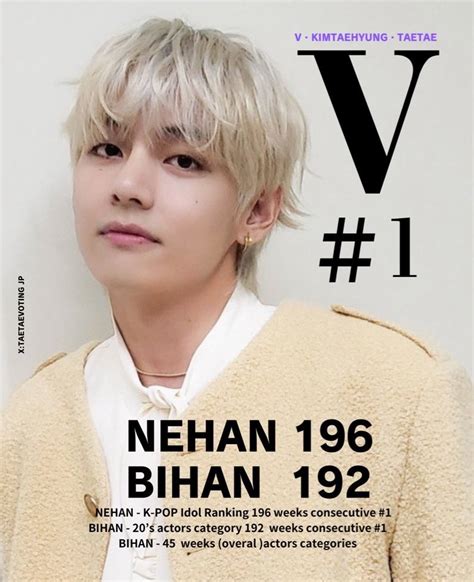 V · KIMTAEHYUNG · TAETAE

V

#1

X:TAETAEVOTING JP

NEHAN 196
BIHAN 192

NEHAN - K-POP Idol Ranking 196 weeks consecutive #1
BIHAN - 20's actors category 192 weeks consecutive #1
BIHAN - 45 weeks (overal )actors categories